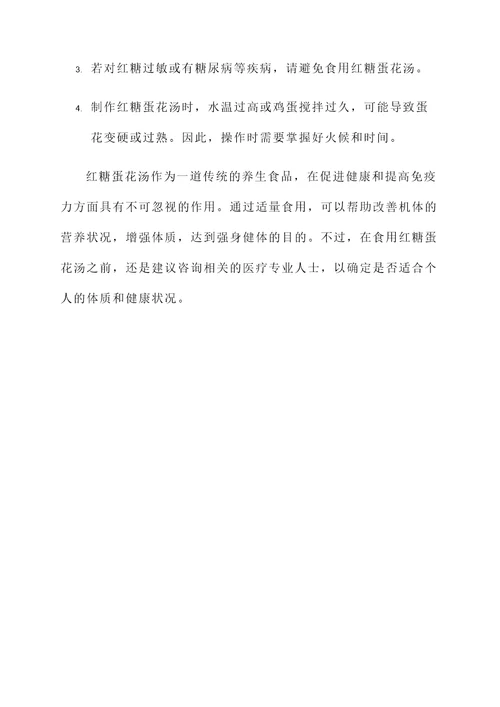 3. 若对红糖过敏或有糖尿病等疾病，请避免食用红糖蛋花汤。

4. 制作红糖蛋花汤时，水温过高或鸡蛋搅拌过久，可能导致蛋花变硬或过熟。因此，操作时需要掌握好火候和时间。

红糖蛋花汤作为一道传统的养生食品，在促进健康和提高免疫力方面具有不可忽视的作用。通过适量食用，可以帮助改善机体的营养状况，增强体质，达到强身健体的目的。不过，在食用红糖蛋花汤之前，还是建议咨询相关的医疗专业人士，以确定是否适合个人的体质和健康状况。